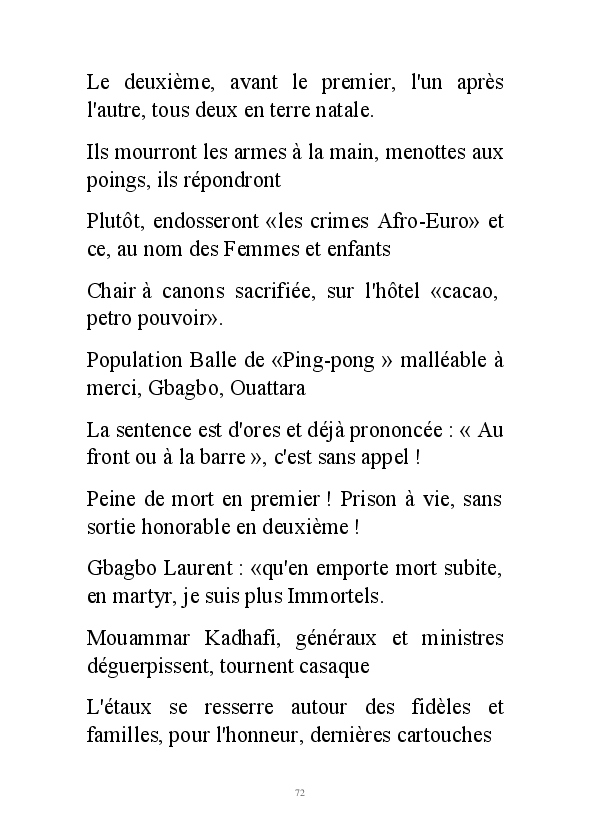 Le deuxième, avant le premier, l'un après l'autre, tous deux en terre natale.

Ils mourront les armes à la main, menottes aux poings, ils répondront

Plutôt, endosseront «les crimes Afro-Euro» et ce, au nom des Femmes et enfants

Chair à canons sacrifiée, sur l'hôtel «cacao, petro pouvoir».

Population Balle de «Ping-pong » malléable à merci, Gbagbo, Ouattara

La sentence est d'ores et déjà prononcée : « Au front ou à la barre », c'est sans appel !

Peine de mort en premier ! Prison à vie, sans sortie honorable en deuxième !

Gbagbo Laurent : «qu'en emporte mort subite, en martyr, je suis plus Immortels.

Mouammar Kadhafi, généraux et ministres déguerpissent, tournent casaque

L'étaux se resserre autour des fidèles et familles, pour l'honneur, dernières cartouches

72